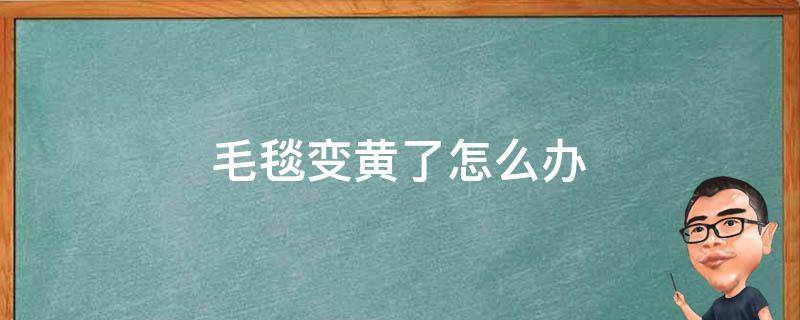 毛毯变黄了怎么办